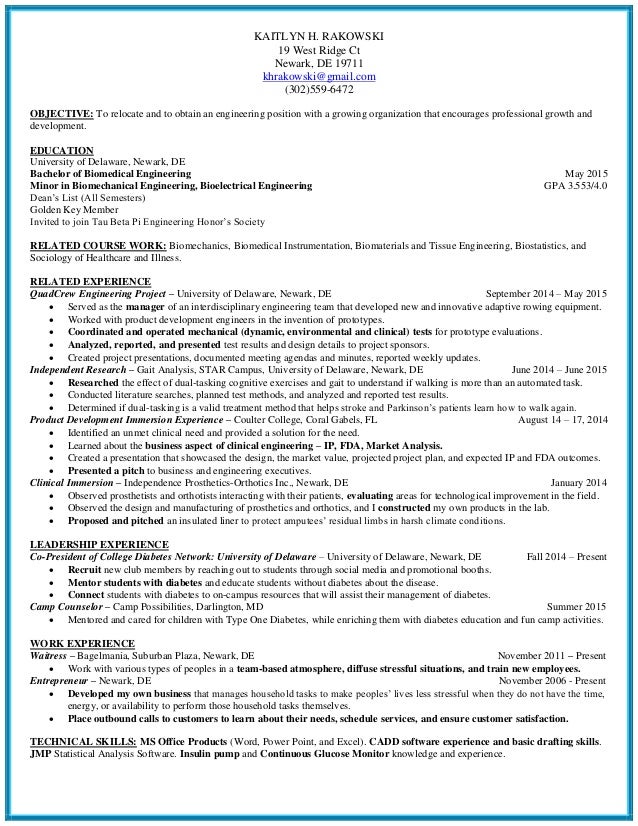 KAITLYN H. RAKOWSKI
19 West Ridge Ct
Newark, DE 19711
khrakowski@gmail.com
(302)559-6472

OBJECTIVE: To relocate and to obtain an engineering position with a growing organization that encourages professional growth and development.

EDUCATION
University of Delaware, Newark, DE
Bachelor of Biomedical Engineering May 2015
Minor in Biomechanical Engineering, Bioelectrical Engineering GPA 3.553/4.0
Dean's List (All Semesters)
Golden Key Member
Invited to join Tau Beta Pi Engineering Honor's Society

RELATED COURSE WORK: Biomechanics, Biomedical Instrumentation, Biomaterials and Tissue Engineering, Biostatistics, and Sociology of Healthcare and Illness.

RELATED EXPERIENCE
QuadCrew Engineering Project – University of Delaware, Newark, DE September 2014 – May 2015
• Served as the manager of an interdisciplinary engineering team that developed new and innovative adaptive rowing equipment.
• Worked with product development engineers in the invention of prototypes.
• Coordinated and operated mechanical (dynamic, environmental and clinical) tests for prototype evaluations.
• Analyzed, reported, and presented test results and design details to project sponsors.
• Created project presentations, documented meeting agendas and minutes, reported weekly updates.
Independent Research – Gait Analysis, STAR Campus, University of Delaware, Newark, DE June 2014 – June 2015
• Researched the effect of dual-tasking cognitive exercises and gait to understand if walking is more than an automated task.
• Conducted literature searches, planned test methods, and analyzed and reported test results.
• Determined if dual-tasking is a valid treatment method that helps stroke and Parkinson's patients learn how to walk again.
Product Development Immersion Experience – Coulter College, Coral Gabels, FL August 14 – 17, 2014
• Identified an unmet clinical need and provided a solution for the need.
• Learned about the business aspect of clinical engineering – IP, FDA, Market Analysis.
• Created a presentation that showcased the design, the market value, projected project plan, and expected IP and FDA outcomes.
• Presented a pitch to business and engineering executives.
Clinical Immersion – Independence Prosthetics-Orthotics Inc., Newark, DE January 2014
• Observed prosthetists and orthotists interacting with their patients, evaluating areas for technological improvement in the field.
• Observed the design and manufacturing of prosthetics and orthotics, and I constructed my own products in the lab.
• Proposed and pitched an insulated liner to protect amputees' residual limbs in harsh climate conditions.

LEADERSHIP EXPERIENCE
Co-President of College Diabetes Network: University of Delaware – University of Delaware, Newark, DE Fall 2014 – Present
• Recruit new club members by reaching out to students through social media and promotional booths.
• Mentor students with diabetes and educate students without diabetes about the disease.
• Connect students with diabetes to on-campus resources that will assist their management of diabetes.
Camp Counselor – Camp Possibilities, Darlington, MD Summer 2015
• Mentored and cared for children with Type One Diabetes, while enriching them with diabetes education and fun camp activities.

WORK EXPERIENCE
Waitress – Bagelmania, Suburban Plaza, Newark, DE November 2011 – Present
• Work with various types of peoples in a team-based atmosphere, diffuse stressful situations, and train new employees.
Entrepreneur – Newark, DE November 2006 - Present
• Developed my own business that manages household tasks to make peoples' lives less stressful when they do not have the time, energy, or availability to perform those household tasks themselves.
• Place outbound calls to customers to learn about their needs, schedule services, and ensure customer satisfaction.

TECHNICAL SKILLS: MS Office Products (Word, Power Point, and Excel). CADD software experience and basic drafting skills. JMP Statistical Analysis Software. Insulin pump and Continuous Glucose Monitor knowledge and experience.